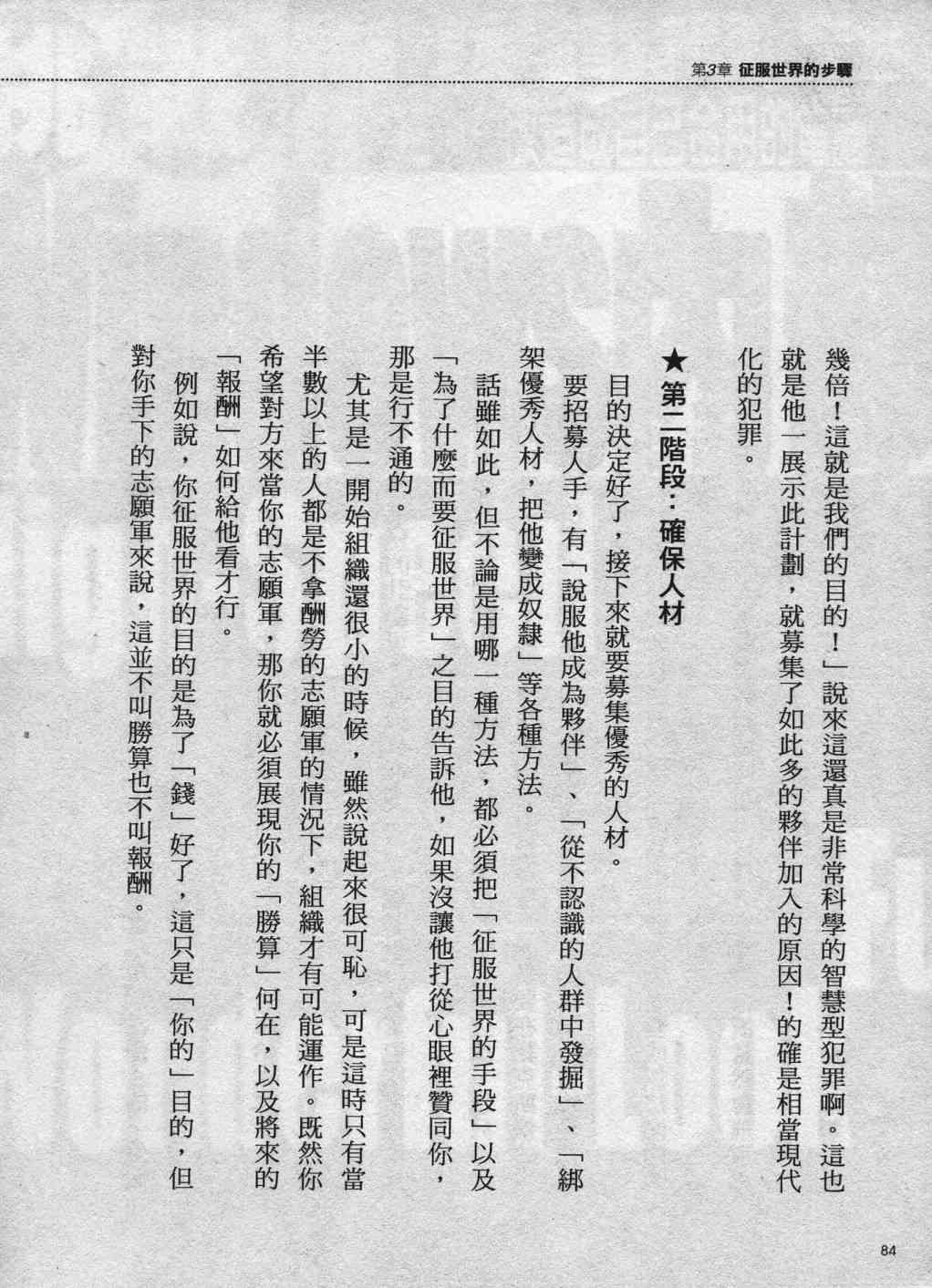 第3章 征服世界的步驟

幾倍！這就是我們的目的！」說來這還真是非常科學的智慧型犯罪啊。這也就是他一展示此計劃，就募集了如此多的夥伴加入的原因！的確是相當現代化的犯罪。

★第二階段：確保人材

目的決定好了，接下來就要募集優秀的人材。

要招募人手，有「說服他成為夥伴」、「從不認識的人群中發掘」、「綁架優秀人材，把他變成奴隸」等各種方法。

話雖如此，但不論是用哪一種方法，都必須把「征服世界的手段」以及「為了什麼而要征服世界」之目的告訴他，如果沒讓他打從心眼裡贊同你，那是行不通的。

尤其是一開始組織還很小的時候，雖然說起來很可恥，可是這時只有當半數以上的人都是不拿酬勞的志願軍的情況下，組織才有可能運作。既然你希望對方來當你的志願軍，那你就必須展現你的「勝算」何在，以及將來的「報酬」如何給他看才行。

例如說，你征服世界的目的是為了「錢」好了，這只是「你的」目的，但對你手下的志願軍來說，這並不叫勝算也不叫報酬。

84